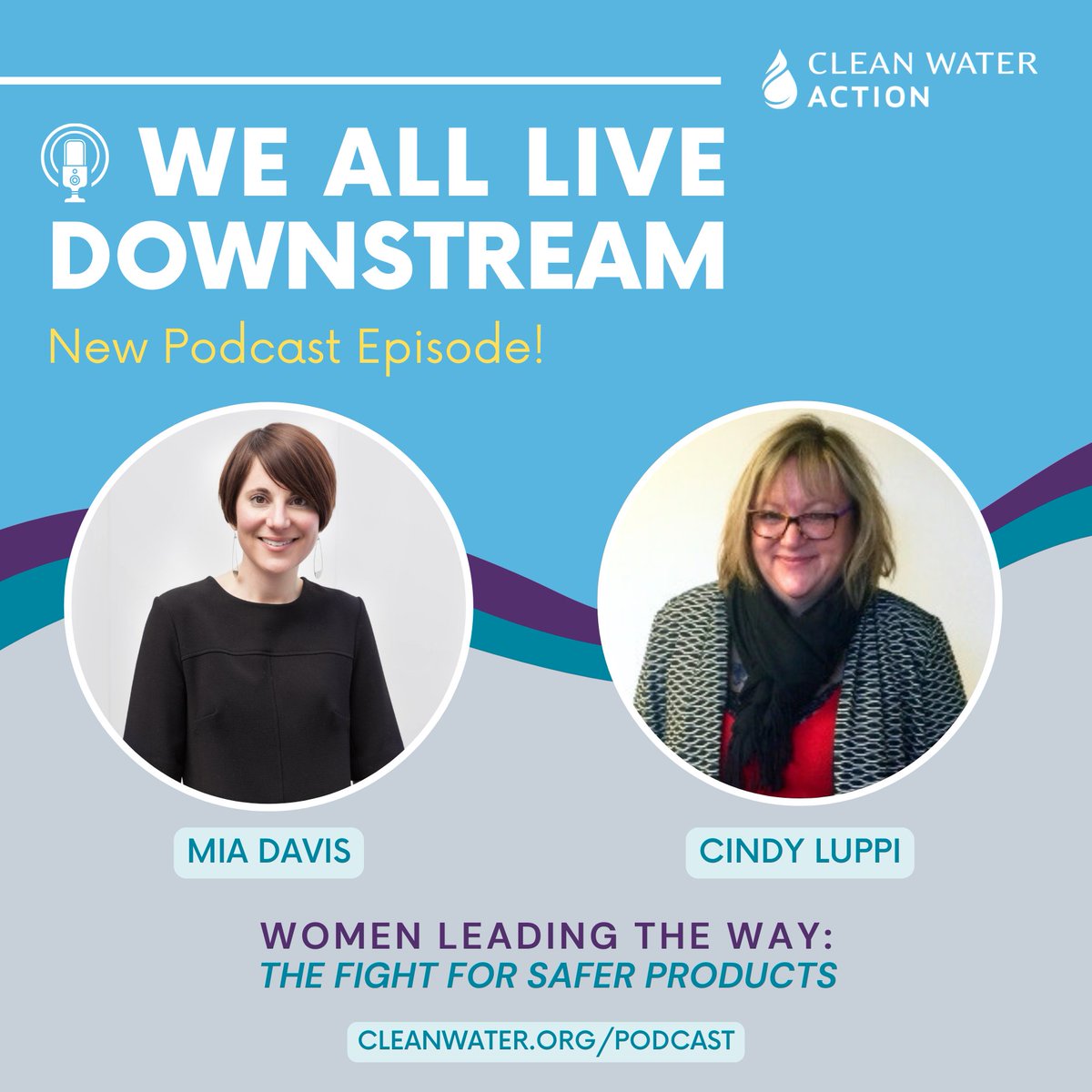 CLEAN WATER ACTION

WE ALL LIVE DOWNSTREAM

New Podcast Episode!

MIA DAVIS

CINDY LUPPI

WOMEN LEADING THE WAY:
THE FIGHT FOR SAFER PRODUCTS

CLEANWATER.ORG/PODCAST